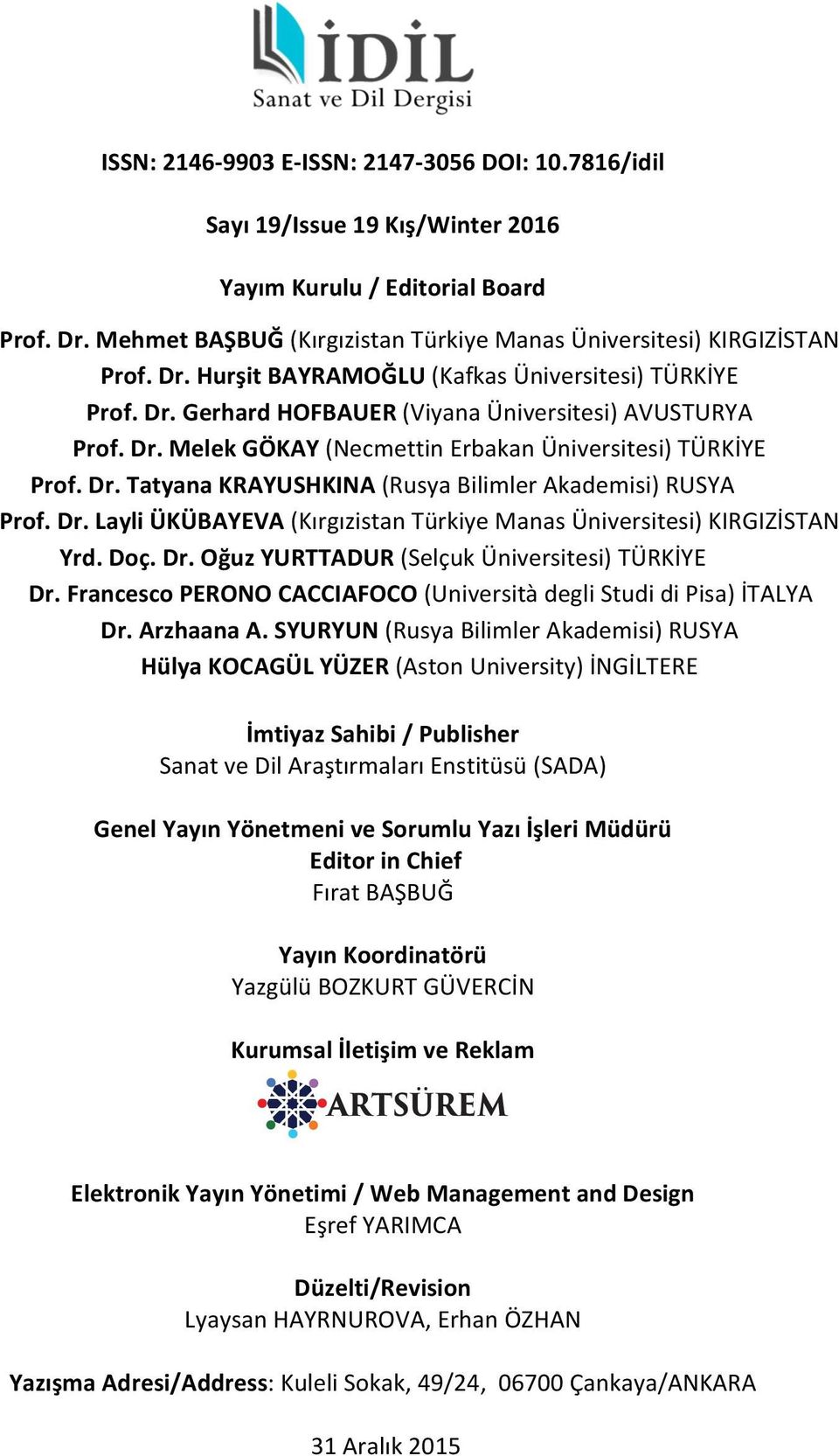 İDİL
Sanat ve Dil Dergisi

ISSN: 2146-9903 E-ISSN: 2147-3056 DOI: 10.7816/idil

Sayı 19/Issue 19 Kış/Winter 2016

Yayım Kurulu / Editorial Board

Prof. Dr. Mehmet BAŞBUĞ (Kırgızistan Türkiye Manas Üniversitesi) KIRGIZİSTAN
Prof. Dr. Hurşit BAYRAMOĞLU (Kafkas Üniversitesi) TÜRKİYE
Prof. Dr. Gerhard HOFBAUER (Viyana Üniversitesi) AVUSTURYA
Prof. Dr. Melek GÖKAY (Necmettin Erbakan Üniversitesi) TÜRKİYE
Prof. Dr. Tatyana KRAYUSHKINA (Rusya Bilimler Akademisi) RUSYA
Prof. Dr. Layli ÜKÜBAYEVA (Kırgızistan Türkiye Manas Üniversitesi) KIRGIZİSTAN
Yrd. Doç. Dr. Oğuz YURTTADUR (Selçuk Üniversitesi) TÜRKİYE
Dr. Francesco PERONO CACCIAFOCO (Università degli Studi di Pisa) İTALYA
Dr. Arzhaana A. SYURYUN (Rusya Bilimler Akademisi) RUSYA
Hülya KOCAGÜL YÜZER (Aston University) İNGİLTERE

İmtiyaz Sahibi / Publisher
Sanat ve Dil Araştırmaları Enstitüsü (SADA)

Genel Yayın Yönetmeni ve Sorumlu Yazı İşleri Müdürü
Editor in Chief
Fırat BAŞBUĞ

Yayın Koordinatörü
Yazgülü BOZKURT GÜVERCİN

Kurumsal İletişim ve Reklam
ARTSÜREM

Elektronik Yayın Yönetimi / Web Management and Design
Eşref YARIMCA

Düzelti/Revision
Lyaysan HAYRNUROVA, Erhan ÖZHAN

Yazışma Adresi/Address: Kuleli Sokak, 49/24, 06700 Çankaya/ANKARA

31 Aralık 2015